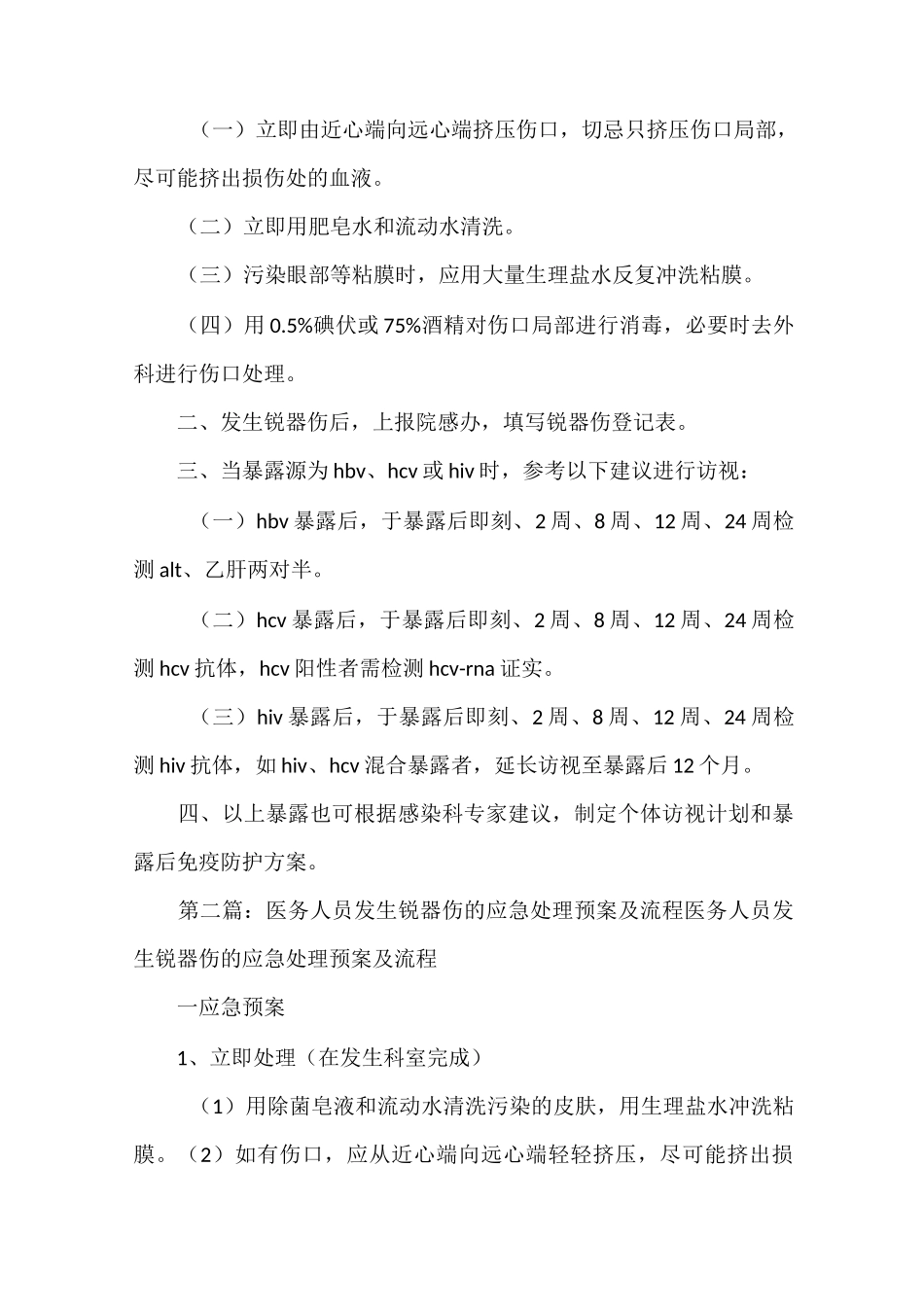 （一）立即由近心端向远心端挤压伤口，切忌只挤压伤口局部，尽可能挤出损伤处的血液。

（二）立即用肥皂水和流动水清洗。

（三）污染眼部等粘膜时，应用大量生理盐水反复冲洗粘膜。

（四）用 0.5%碘伏或 75%酒精对伤口局部进行消毒，必要时去外科进行伤口处理。

二、发生锐器伤后，上报院感办，填写锐器伤登记表。

三、当暴露源为 hbv、hcv 或 hiv 时，参考以下建议进行访视：

（一）hbv 暴露后，于暴露后即刻、2 周、8 周、12 周、24 周检测 alt、乙肝两对半。

（二）hcv 暴露后，于暴露后即刻、2 周、8 周、12 周、24 周检测 hcv 抗体，hcv 阳性者需检测 hcv-rna 证实。

（三）hiv 暴露后，于暴露后即刻、2 周、8 周、12 周、24 周检测 hiv 抗体，如 hiv、hcv 混合暴露者，延长访视至暴露后 12 个月。

四、以上暴露也可根据感染科专家建议，制定个体访视计划和暴露后免疫防护方案。

第二篇：医务人员发生锐器伤的应急处理预案及流程医务人员发生锐器伤的应急处理预案及流程

一应急预案

1、立即处理（在发生科室完成）

（1）用除菌皂液和流动水清洗污染的皮肤，用生理盐水冲洗粘膜。（2）如有伤口，应从近心端向远心端轻轻挤压，尽可能挤出损